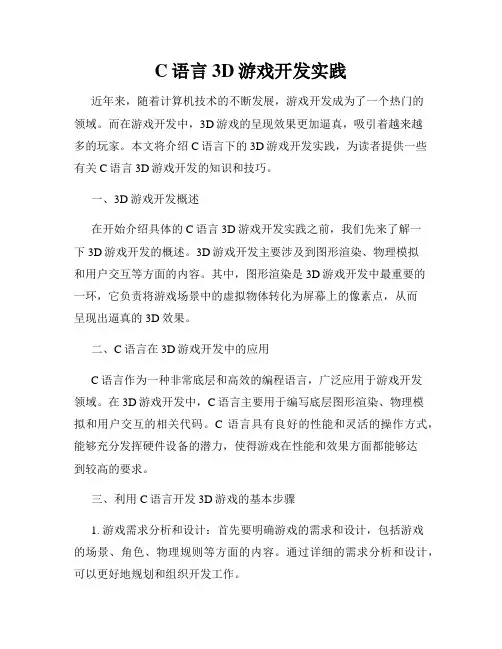 C 语言 3D 游戏开发实践

近年来，随着计算机技术的不断发展，游戏开发成为了一个热门的领域。而在游戏开发中，3D 游戏的呈现效果更加逼真，吸引着越来越多的玩家。本文将介绍 C 语言下的 3D 游戏开发实践，为读者提供一些有关 C 语言 3D 游戏开发的知识和技巧。

一、3D 游戏开发概述

在开始介绍具体的 C 语言 3D 游戏开发实践之前，我们先来了解一下 3D 游戏开发的概述。3D 游戏开发主要涉及到图形渲染、物理模拟和用户交互等方面的内容。其中，图形渲染是 3D 游戏开发中最重要的一环，它负责将游戏场景中的虚拟物体转化为屏幕上的像素点，从而呈现出逼真的 3D 效果。

二、C 语言在 3D 游戏开发中的应用

C 语言作为一种非常底层和高效的编程语言，广泛应用于游戏开发领域。在 3D 游戏开发中，C 语言主要用于编写底层图形渲染、物理模拟和用户交互的相关代码。C 语言具有良好的性能和灵活的操作方式，能够充分发挥硬件设备的潜力，使得游戏在性能和效果方面都能够达到较高的要求。

三、利用 C 语言开发 3D 游戏的基本步骤

1. 游戏需求分析和设计：首先要明确游戏的需求和设计，包括游戏的场景、角色、物理规则等方面的内容。通过详细的需求分析和设计，可以更好地规划和组织开发工作。